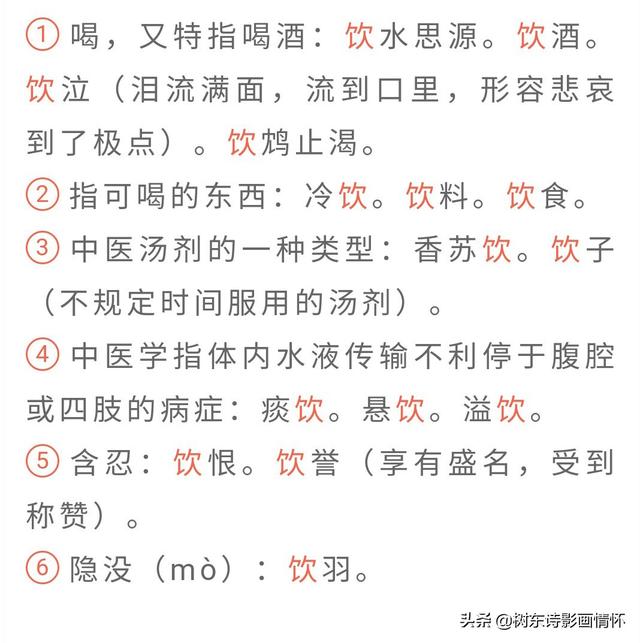 ① 喝，又特指喝酒：饮水思源。饮酒。饮泣（泪流满面，流到口里，形容悲哀到了极点）。饮鸩止渴。

② 指可喝的东西：冷饮。饮料。饮食。

③ 中医汤剂的一种类型：香苏饮。饮子（不规定时间服用的汤剂）。

④ 中医学指体内水液传输不利停于腹腔或四肢的病症：痰饮。悬饮。溢饮。

⑤ 含忍：饮恨。饮誉（享有盛名，受到称赞）。

⑥ 隐没（mò）：饮羽。

头条 @树东诗影画情怀